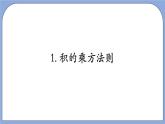 1. 积的乘方法则